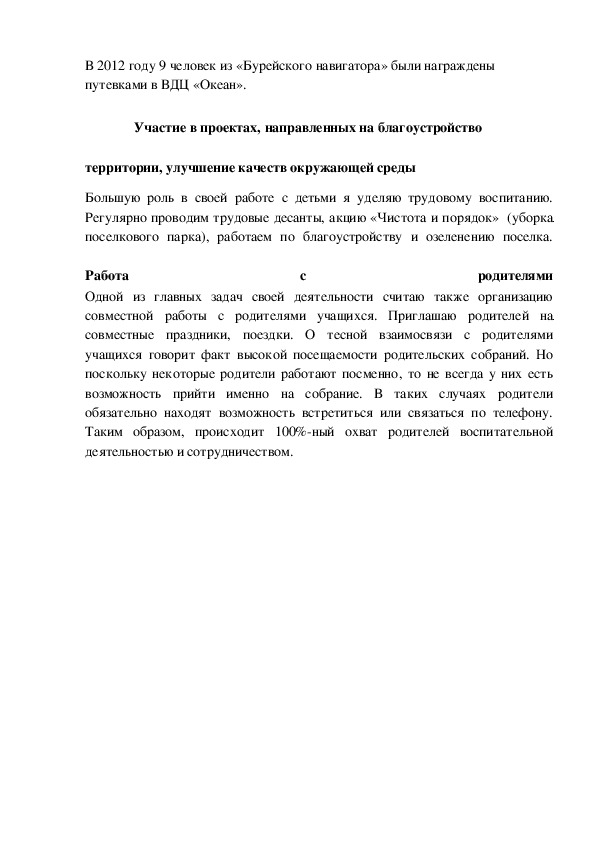 В 2012 году 9 человек из «Бурейского навигатора» были награждены путевками в ВДЦ «Океан».

Участие в проектах, направленных на благоустройство

территории, улучшение качеств окружающей среды

Большую роль в своей работе с детьми я уделяю трудовому воспитанию. Регулярно проводим трудовые десанты, акцию «Чистота и порядок» (уборка поселкового парка), работаем по благоустройству и озеленению поселка.

Работа с родителями

Одной из главных задач своей деятельности считаю также организацию совместной работы с родителями учащихся. Приглашаю родителей на совместные праздники, поездки. О тесной взаимосвязи с родителями учащихся говорит факт высокой посещаемости родительских собраний. Но поскольку некоторые родители работают посменно, то не всегда у них есть возможность прийти именно на собрание. В таких случаях родители обязательно находят возможность встретиться или связаться по телефону. Таким образом, происходит 100%-ный охват родителей воспитательной деятельностью и сотрудничеством.